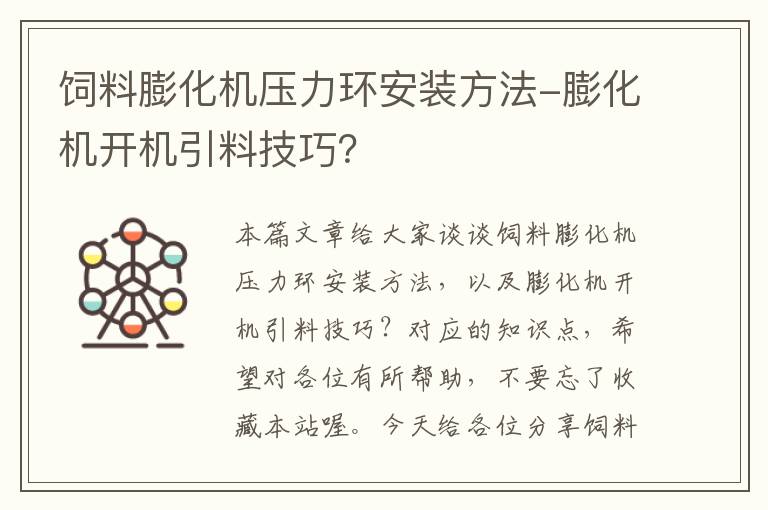 饲料膨化机压力环安装方法-膨化机开机引料技巧？

本篇文章给大家谈谈饲料膨化机压力环安装方法，以及膨化机开机引料技巧？对应的知识点，希望对各位有所帮助，不要忘了收藏本站喔。今天给各位分享饲料